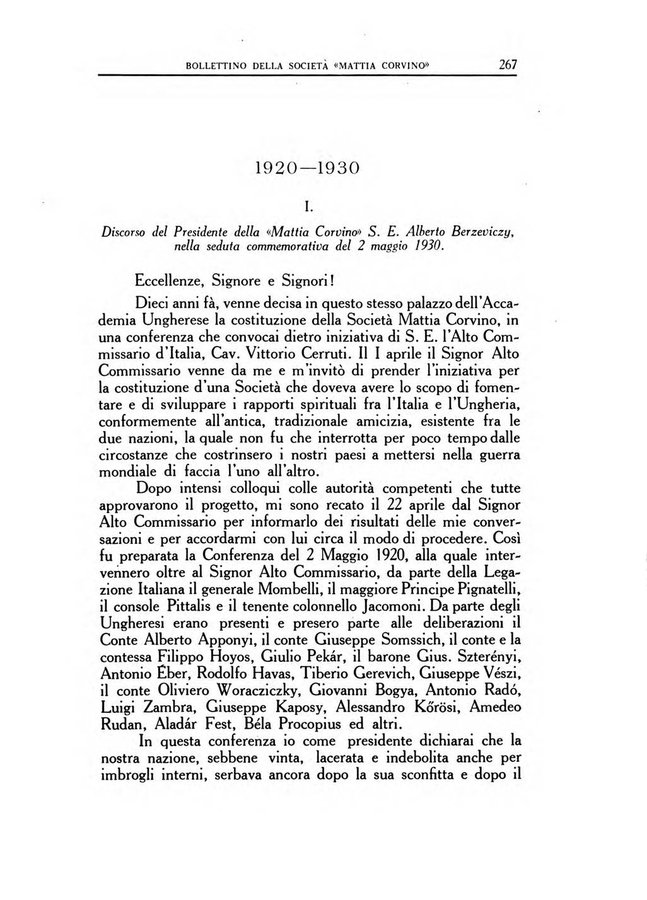 BOLLETTINO DELLA SOCIETÀ «MATTIA CORVINO» 267

1920—1930

I.

Discorso del Presidente della «Mattia Corvino» S. E. Alberto Berzeviczy, nella seduta commemorativa del 2 maggio 1930.

Eccellenze, Signore e Signori!

Dieci anni fà, venne decisa in questo stesso palazzo dell'Accademia Ungherese la costituzione della Società Mattia Corvino, in una conferenza che convocai dietro iniziativa di S. E. l'Alto Commissario d'Italia, Cav. Vittorio Cerruti. Il 1 aprile il Signor Alto Commissario venne da me e m'invitò di prender l'iniziativa per la costituzione d'una Società che doveva avere lo scopo di fomentare e di sviluppare i rapporti spirituali fra l'Italia e l'Ungheria, conformemente all'antica, tradizionale amicizia, esistente fra le due nazioni, la quale non fu che interrotta per poco tempo dalle circostanze che costrinsero i nostri paesi a mettersi nella guerra mondiale di faccia l'uno all'altro.

Dopo intensi colloqui colle autorità competenti che tutte approvarono il progetto, mi sono recato il 22 aprile dal Signor Alto Commissario per informarlo dei risultati delle mie conversazioni e per accordarmi con lui circa il modo di procedere. Così fu preparata la Conferenza del 2 Maggio 1920, alla quale intervennero oltre al Signor Alto Commissario, da parte della Legazione Italiana il generale Mombelli, il maggiore Principe Pignatelli, il console Pittalis e il tenente colonnello Jacomoni. Da parte degli Ungheresi erano presenti e presero parte alle deliberazioni il Conte Alberto Apponyi, il conte Giuseppe Somssich, il conte e la contessa Filippo Hoyos, Giulio Pekár, il barone Gius. Szterényi, Antonio Éber, Rodolfo Havas, Tiberio Gerevich, Giuseppe Vészi, il conte Oliviero Woracziczky, Giovanni Bogya, Antonio Radó, Luigi Zambra, Giuseppe Kaposy, Alessandro Kőrösi, Amedeo Rudan, Aladár Fest, Béla Procopius ed altri.

In questa conferenza io come presidente dichiarai che la nostra nazione, sebbene vinta, lacerata e indebolita anche per imbrogli interni, serbava ancora dopo la sua sconfitta e dopo il